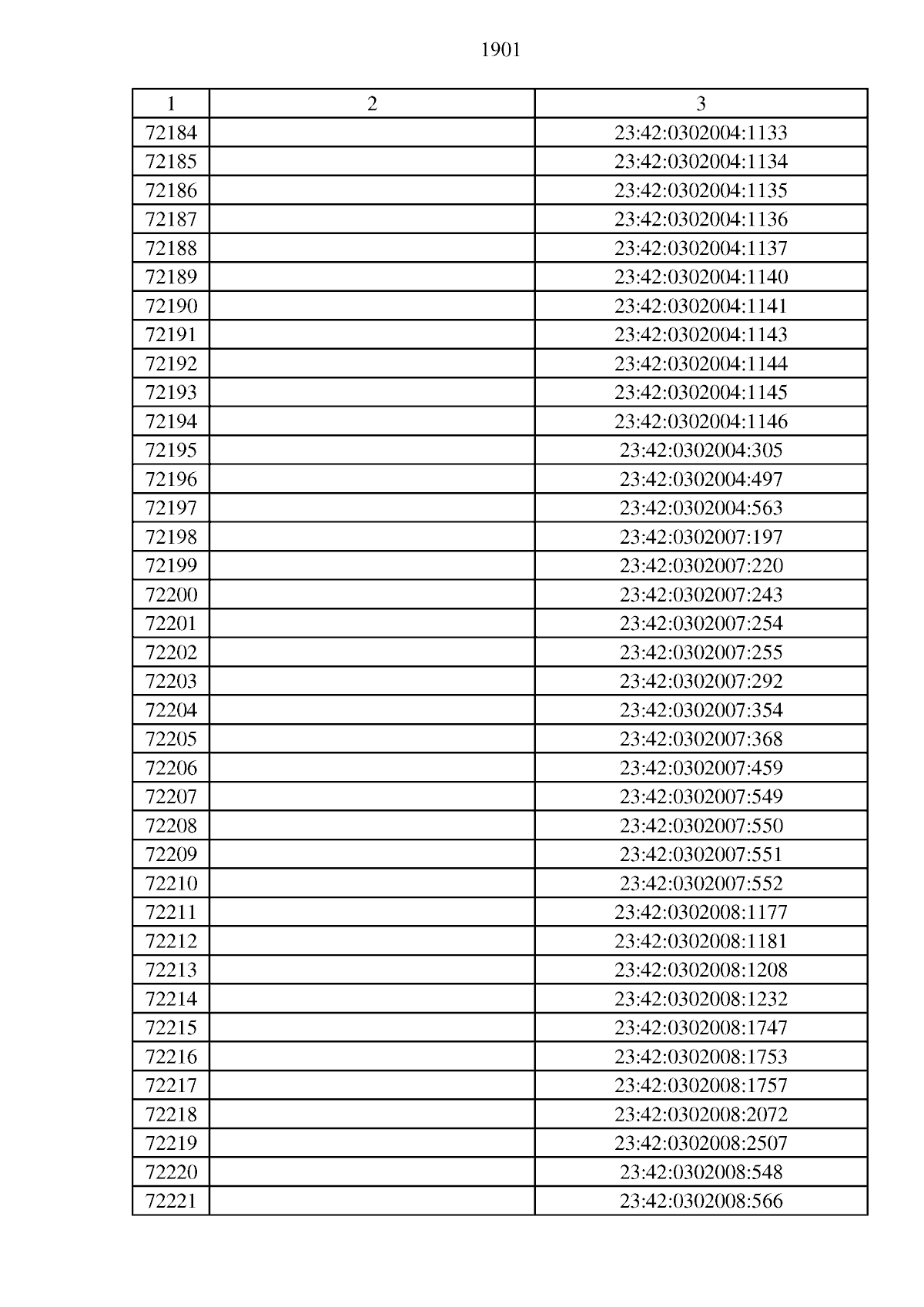 1901

| 1 | 2 | 3 |
|---|---|---|
| 72184 | | 23:42:0302004:1133 |
| 72185 | | 23:42:0302004:1134 |
| 72186 | | 23:42:0302004:1135 |
| 72187 | | 23:42:0302004:1136 |
| 72188 | | 23:42:0302004:1137 |
| 72189 | | 23:42:0302004:1140 |
| 72190 | | 23:42:0302004:1141 |
| 72191 | | 23:42:0302004:1143 |
| 72192 | | 23:42:0302004:1144 |
| 72193 | | 23:42:0302004:1145 |
| 72194 | | 23:42:0302004:1146 |
| 72195 | | 23:42:0302004:305 |
| 72196 | | 23:42:0302004:497 |
| 72197 | | 23:42:0302004:563 |
| 72198 | | 23:42:0302007:197 |
| 72199 | | 23:42:0302007:220 |
| 72200 | | 23:42:0302007:243 |
| 72201 | | 23:42:0302007:254 |
| 72202 | | 23:42:0302007:255 |
| 72203 | | 23:42:0302007:292 |
| 72204 | | 23:42:0302007:354 |
| 72205 | | 23:42:0302007:368 |
| 72206 | | 23:42:0302007:459 |
| 72207 | | 23:42:0302007:549 |
| 72208 | | 23:42:0302007:550 |
| 72209 | | 23:42:0302007:551 |
| 72210 | | 23:42:0302007:552 |
| 72211 | | 23:42:0302008:1177 |
| 72212 | | 23:42:0302008:1181 |
| 72213 | | 23:42:0302008:1208 |
| 72214 | | 23:42:0302008:1232 |
| 72215 | | 23:42:0302008:1747 |
| 72216 | | 23:42:0302008:1753 |
| 72217 | | 23:42:0302008:1757 |
| 72218 | | 23:42:0302008:2072 |
| 72219 | | 23:42:0302008:2507 |
| 72220 | | 23:42:0302008:548 |
| 72221 | | 23:42:0302008:566 |